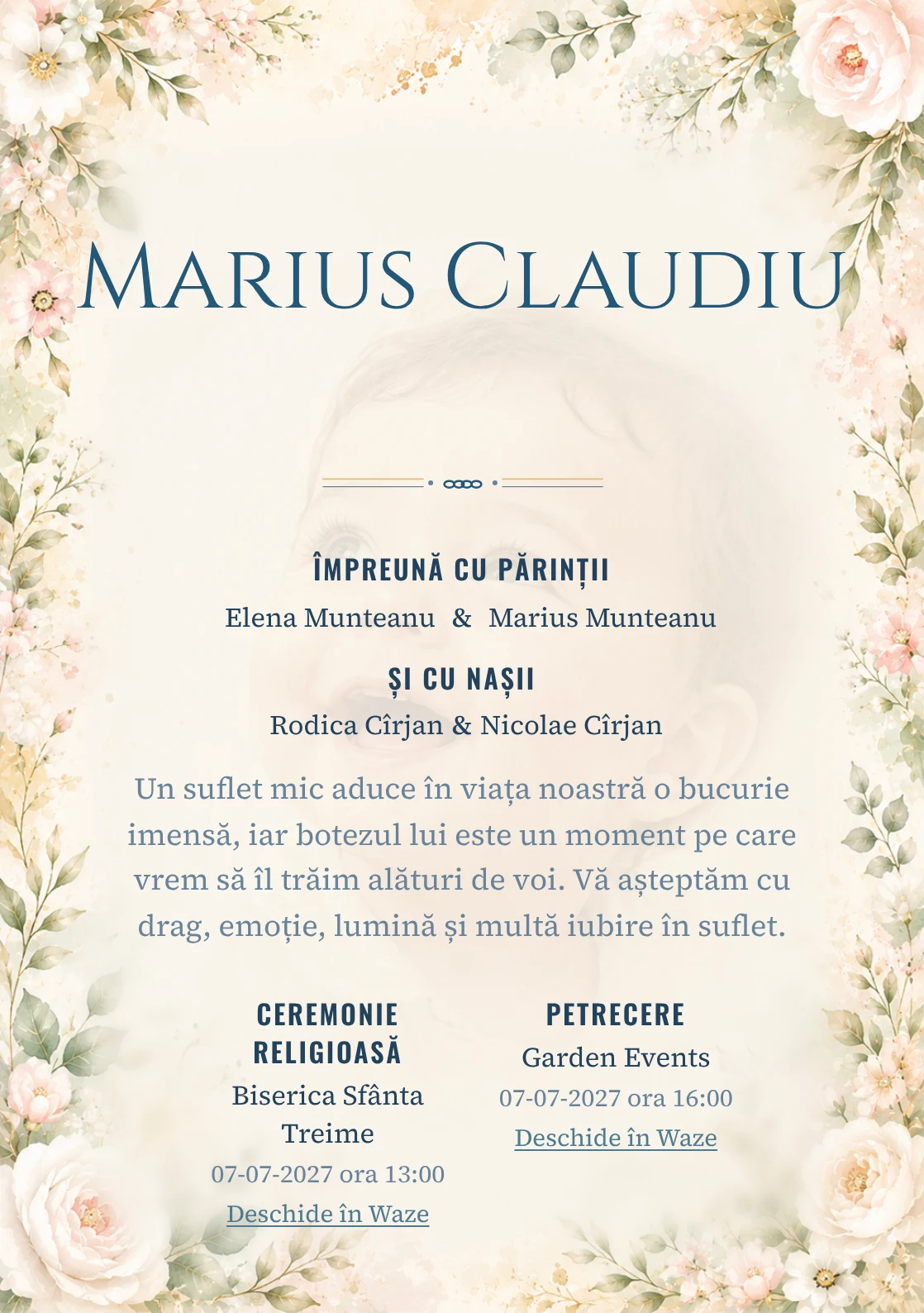 Marius Claudiu

ÎMPREUNĂ CU PĂRINȚII

Elena Munteanu & Marius Munteanu

ȘI CU NAȘII

Rodica Cîrjan & Nicolae Cîrjan

Un suflet mic aduce în viața noastră o bucurie imensă, iar botezul lui este un moment pe care vrem să îl trăim alături de voi. Vă așteptăm cu drag, emoție, lumină și multă iubire în suflet.

CEREMONIE RELIGIOASĂ

Biserica Sfânta Treime

07-07-2027 ora 13:00

Deschide în Waze

PETRECERE

Garden Events

07-07-2027 ora 16:00

Deschide în Waze